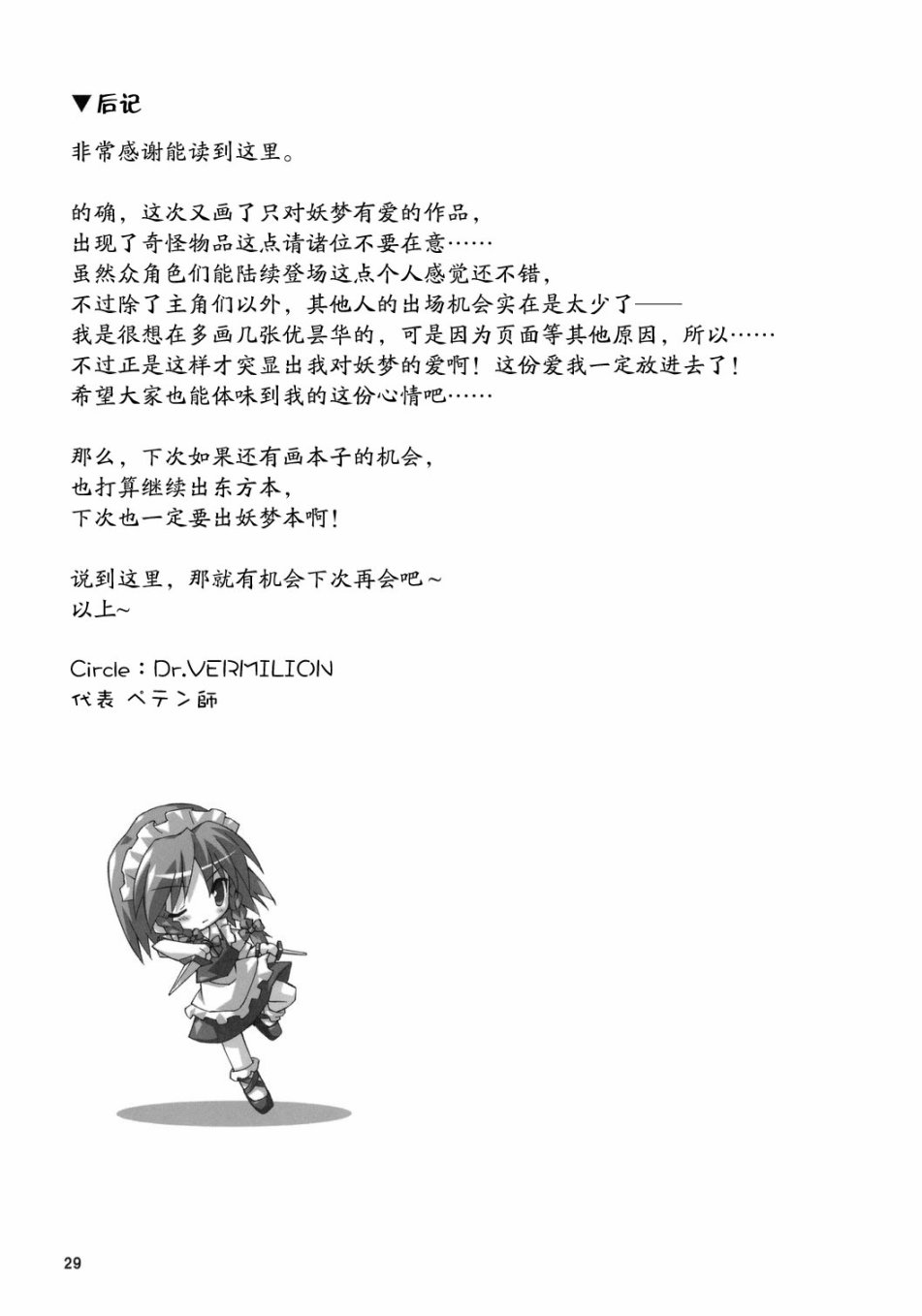 ▼后记

非常感谢能读到这里。

的确，这次又画了只对妖梦有爱的作品，
出现了奇怪物品这点请诸位不要在意……
虽然众角色们能陆续登场这点个人感觉还不错，
不过除了主角们以外，其他人的出场机会实在是太少了——
我是很想在多画几张优昙华的，可是因为页面等其他原因，所以……
不过正是这样才突显出我对妖梦的爱啊！这份爱我一定放进去了！
希望大家也能体味到我的这份心情吧……

那么，下次如果还有画本子的机会，
也打算继续出东方本，
下次也一定要出妖梦本啊！

说到这里，那就有机会下次再会吧~
以上~

Circle：Dr.VERMILION
代表 ペテン師

29